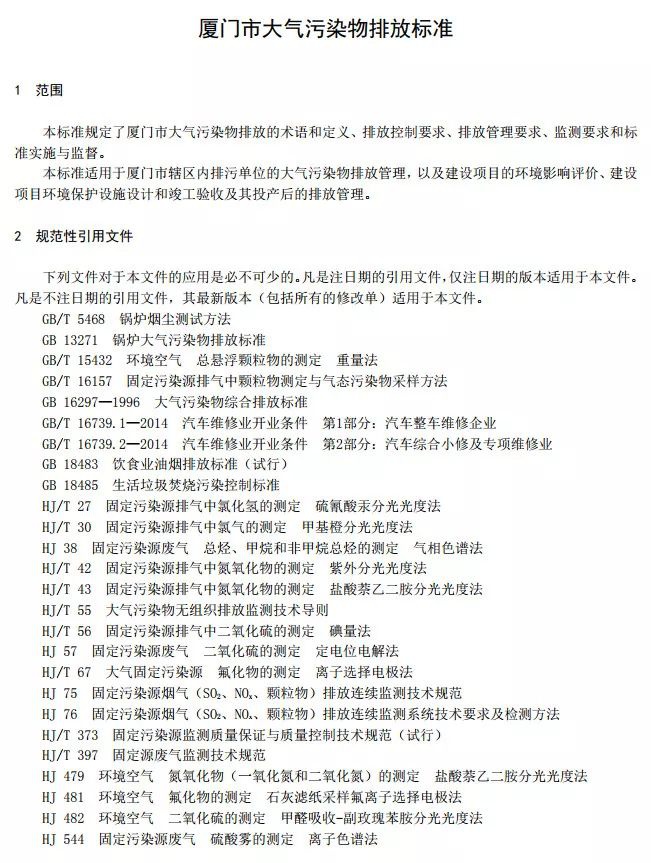 厦门市大气污染物排放标准

1 范围

本标准规定了厦门市大气污染物排放的术语和定义、排放控制要求、排放管理要求、监测要求和标准实施与监督。

本标准适用于厦门市辖区内排污单位的大气污染物排放管理，以及建设项目的环境影响评价、建设项目环境保护设施设计和竣工验收及其投产后的排放管理。

2 规范性引用文件

下列文件对于本文件的应用是必不可少的。凡是注日期的引用文件，仅注日期的版本适用于本文件。凡是不注日期的引用文件，其最新版本（包括所有的修改单）适用于本文件。

GB/T 5468 锅炉烟尘测试方法
GB 13271 锅炉大气污染物排放标准
GB/T 15432 环境空气 总悬浮颗粒物的测定 重量法
GB/T 16157 固定污染源排气中颗粒物测定与气态污染物采样方法
GB 16297—1996 大气污染物综合排放标准
GB/T 16739.1—2014 汽车维修业开业条件 第1部分：汽车整车维修企业
GB/T 16739.2—2014 汽车维修业开业条件 第2部分：汽车综合小修及专项维修业
GB 18483 饮食业油烟排放标准（试行）
GB 18485 生活垃圾焚烧污染控制标准
HJ/T 27 固定污染源排气中氯化氢的测定 硫氰酸汞分光光度法
HJ/T 30 固定污染源排气中氯气的测定 甲基橙分光光度法
HJ 38 固定污染源废气 总烃、甲烷和非甲烷总烃的测定 气相色谱法
HJ/T 42 固定污染源排气中氮氧化物的测定 紫外分光光度法
HJ/T 43 固定污染源排气中氮氧化物的测定 盐酸萘乙二胺分光光度法
HJ/T 55 大气污染物无组织排放监测技术导则
HJ/T 56 固定污染源排气中二氧化硫的测定 碘量法
HJ 57 固定污染源废气 二氧化硫的测定 定电位电解法
HJ/T 67 大气固定污染源 氟化物的测定 离子选择电极法
HJ 75 固定污染源烟气（$SO_2$、$NO_x$、颗粒物）排放连续监测技术规范
HJ 76 固定污染源烟气（$SO_2$、$NO_x$、颗粒物）排放连续监测系统技术要求及检测方法
HJ/T 373 固定污染源监测质量保证与质量控制技术规范（试行）
HJ/T 397 固定源废气监测技术规范
HJ 479 环境空气 氮氧化物（一氧化氮和二氧化氮）的测定 盐酸萘乙二胺分光光度法
HJ 481 环境空气 氟化物的测定 石灰滤纸采样氟离子选择电极法
HJ 482 环境空气 二氧化硫的测定 甲醛吸收-副玫瑰苯胺分光光度法
HJ 544 固定污染源废气 硫酸雾的测定 离子色谱法